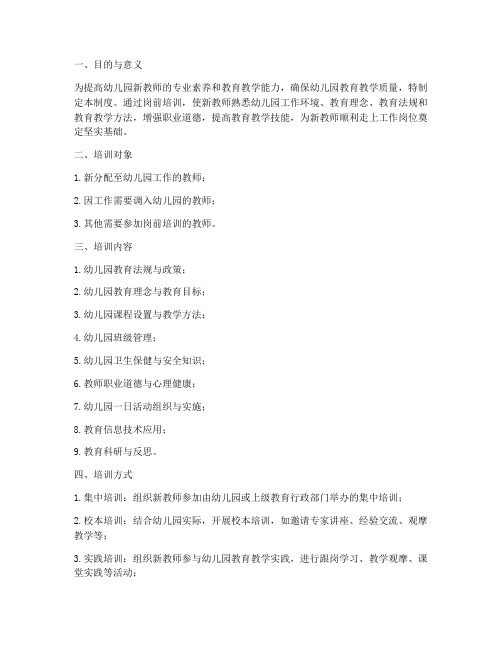 一、目的与意义

为提高幼儿园新教师的专业素养和教育教学能力，确保幼儿园教育教学质量，特制定本制度。通过岗前培训，使新教师熟悉幼儿园工作环境、教育理念、教育法规和教育教学方法，增强职业道德，提高教育教学技能，为新教师顺利走上工作岗位奠定坚实基础。

二、培训对象

1. 新分配至幼儿园工作的教师；

2. 因工作需要调入幼儿园的教师；

3. 其他需要参加岗前培训的教师。

三、培训内容

1. 幼儿园教育法规与政策；

2. 幼儿园教育理念与教育目标；

3. 幼儿园课程设置与教学方法；

4. 幼儿园班级管理；

5. 幼儿园卫生保健与安全知识；

6. 教师职业道德与心理健康；

7. 幼儿园一日活动组织与实施；

8. 教育信息技术应用；

9. 教育科研与反思。

四、培训方式

1. 集中培训：组织新教师参加由幼儿园或上级教育行政部门举办的集中培训；

2. 校本培训：结合幼儿园实际，开展校本培训，如邀请专家讲座、经验交流、观摩教学等；

3. 实践培训：组织新教师参与幼儿园教育教学实践，进行跟岗学习、教学观摩、课堂实践等活动；